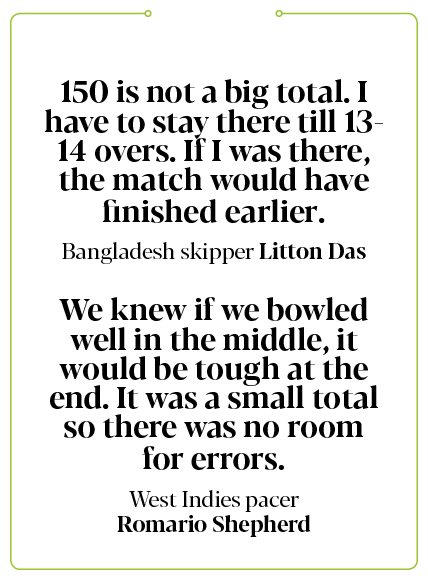 150 is not a big total. I have to stay there till 13-14 overs. If I was there, the match would have finished earlier.

Bangladesh skipper Litton Das

We knew if we bowled well in the middle, it would be tough at the end. It was a small total so there was no room for errors.

West Indies pacer
Romario Shepherd